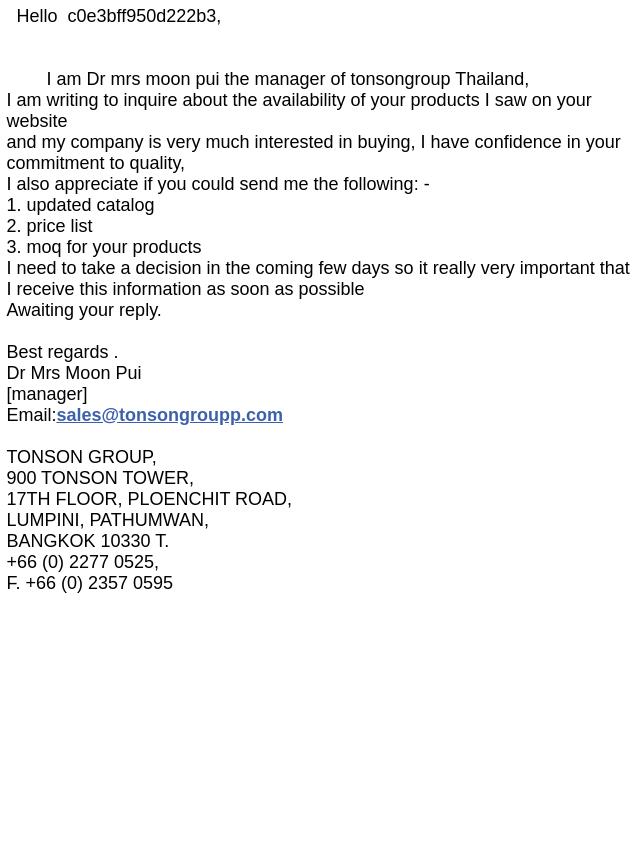 Hello c0e3bff950d222b3,

I am Dr mrs moon pui the manager of tonsongroup Thailand,
I am writing to inquire about the availability of your products I saw on your website
and my company is very much interested in buying, I have confidence in your commitment to quality,
I also appreciate if you could send me the following: -
1. updated catalog
2. price list
3. moq for your products
I need to take a decision in the coming few days so it really very important that I receive this information as soon as possible
Awaiting your reply.

Best regards .
Dr Mrs Moon Pui
[manager]
Email:sales@tonsongroupp.com

TONSON GROUP,
900 TONSON TOWER,
17TH FLOOR, PLOENCHIT ROAD,
LUMPINI, PATHUMWAN,
BANGKOK 10330 T.
+66 (0) 2277 0525,
F. +66 (0) 2357 0595